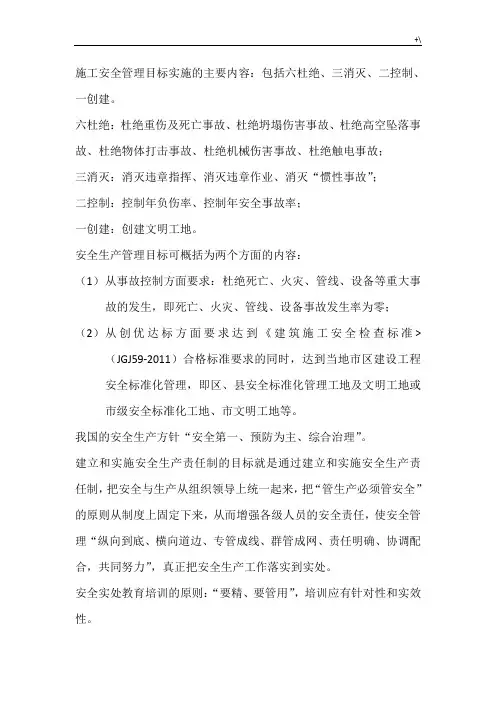 +\

施工安全管理目标实施的主要内容：包括六杜绝、三消灭、二控制、一创建。

六杜绝：杜绝重伤及死亡事故、杜绝坍塌伤害事故、杜绝高空坠落事故、杜绝物体打击事故、杜绝机械伤害事故、杜绝触电事故；

三消灭：消灭违章指挥、消灭违章作业、消灭“惯性事故”；

二控制：控制年负伤率、控制年安全事故率；

一创建：创建文明工地。

安全生产管理目标可概括为两个方面的内容：

（1）从事故控制方面要求：杜绝死亡、火灾、管线、设备等重大事故的发生，即死亡、火灾、管线、设备事故发生率为零；

（2）从创优达标方面要求达到《建筑施工安全检查标准>（JGJ59-2011）合格标准要求的同时，达到当地市区建设工程安全标准化管理，即区、县安全标准化管理工地及文明工地或市级安全标准化工地、市文明工地等。

我国的安全生产方针“安全第一、预防为主、综合治理”。

建立和实施安全生产责任制的目标就是通过建立和实施安全生产责任制，把安全与生产从组织领导上统一起来，把“管生产必须管安全”的原则从制度上固定下来，从而增强各级人员的安全责任，使安全管理“纵向到底、横向道边、专管成线、群管成网、责任明确、协调配合，共同努力”，真正把安全生产工作落实到实处。

安全实处教育培训的原则：“要精、要管用”，培训应有针对性和实效性。